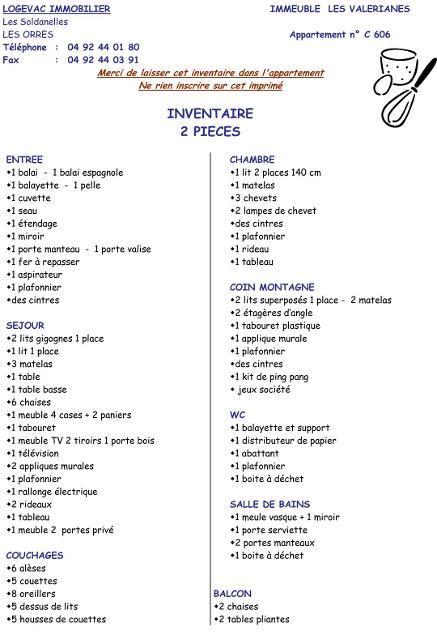 LOGEVAC IMMOBILIER
Les Soldanelles
LES ORRES
Téléphone : 04 92 44 01 80
Fax : 04 92 44 03 91

IMMEUBLE LES VALERIANES

Appartement n° C 606

Merci de laisser cet inventaire dans l'appartement
Ne rien inscrire sur cet imprimé

INVENTAIRE
2 PIECES

ENTREE
•1 balai - 1 balai espagnole
•1 balayette - 1 pelle
•1 cuvette
•1 seau
•1 étendage
•1 miroir
•1 porte manteau - 1 porte valise
•1 fer à repasser
•1 aspirateur
•1 plafonnier
•des cintres

SEJOUR
•2 lits gigognes 1 place
•1 lit 1 place
•3 matelas
•1 table
•1 table basse
•6 chaises
•1 meuble 4 cases + 2 paniers
•1 tabouret
•1 meuble TV 2 tiroirs 1 porte bois
•1 télévision
•2 appliques murales
•1 plafonnier
•1 rallonge électrique
•2 rideaux
•1 tableau
•1 meuble 2 portes privé

COUCHAGES
•6 alèses
•5 couettes
•8 oreillers
•5 dessus de lits
•5 housses de couettes

CHAMBRE
•1 lit 2 places 140 cm
•1 matelas
•3 chevets
•2 lampes de chevet
•des cintres
•1 plafonnier
•1 rideau
•1 tableau

COIN MONTAGNE
•2 lits superposés 1 place - 2 matelas
•2 étagères d'angle
•1 tabouret plastique
•1 applique murale
•1 plafonnier
•des cintres
•1 kit de ping pang
• jeux société

WC
•1 balayette et support
•1 distributeur de papier
•1 abattant
•1 plafonnier
•1 boite à déchet

SALLE DE BAINS
•1 meule vasque + 1 miroir
•1 porte serviette
•2 portes manteaux
•1 boite à déchet

BALCON
•2 chaises
•2 tables pliantes